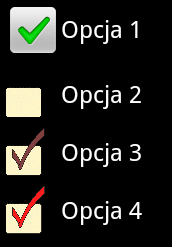 Opcja 1

Opcja 2

Opcja 3

Opcja 4